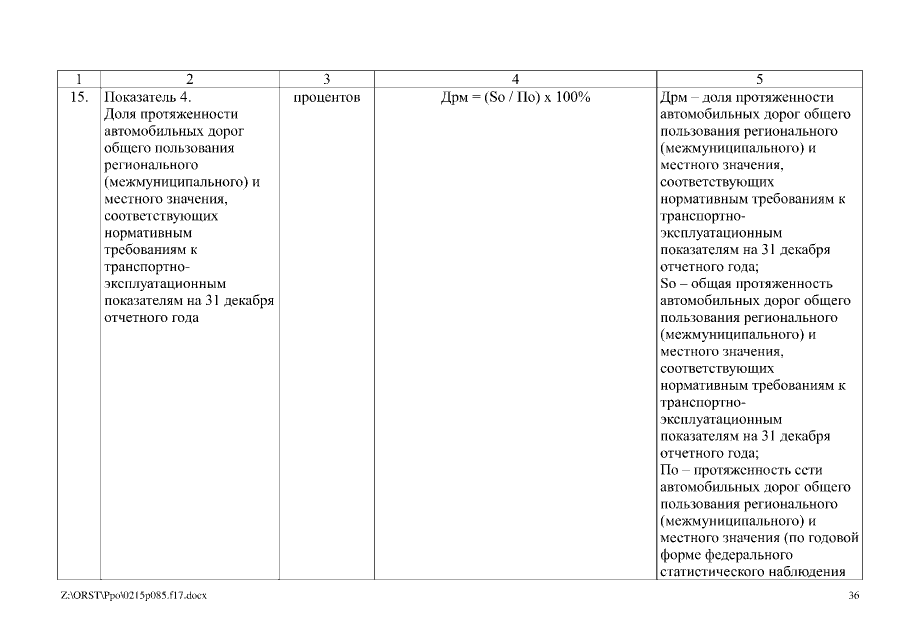 | 1 | 2 | 3 | 4 | 5 |
|---|---|---|---|---|
| 15. | Показатель 4. Доля протяженности автомобильных дорог общего пользования регионального (межмуниципального) и местного значения, соответствующих нормативным требованиям к транспортно-эксплуатационным показателям на 31 декабря отчетного года | процентов | Дрм = (So / По) x 100% | Дрм – доля протяженности автомобильных дорог общего пользования регионального (межмуниципального) и местного значения, соответствующих нормативным требованиям к транспортно-эксплуатационным показателям на 31 декабря отчетного года; So – общая протяженность автомобильных дорог общего пользования регионального (межмуниципального) и местного значения, соответствующих нормативным требованиям к транспортно-эксплуатационным показателям на 31 декабря отчетного года; По – протяженность сети автомобильных дорог общего пользования регионального (межмуниципального) и местного значения (по годовой форме федерального статистического наблюдения |

Z:\ORST\Ppo\0215p085.f17.docx

36